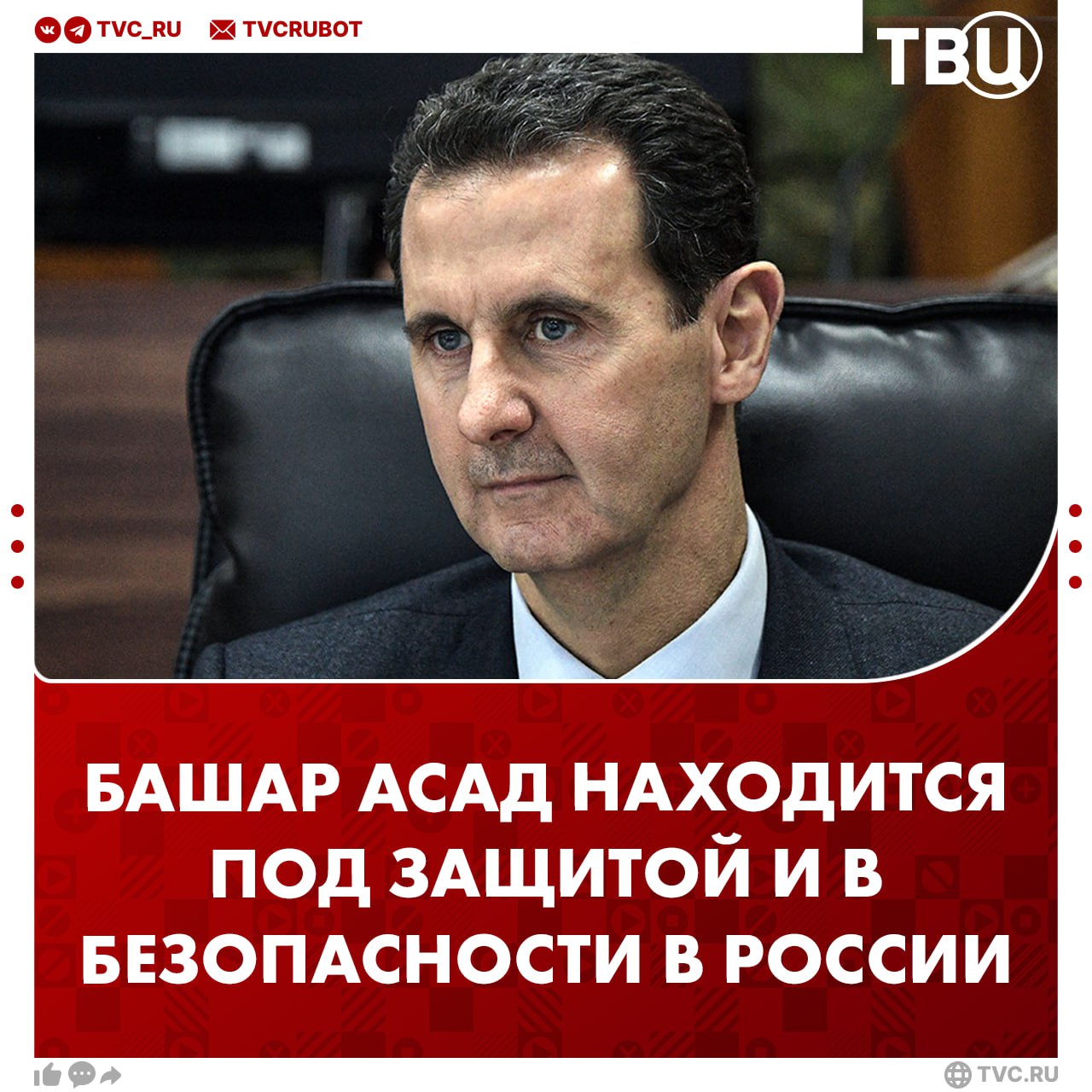 TVC_RU TVCRUBOT

ТВЦ

БАШАР АСАД НАХОДИТСЯ ПОД ЗАЩИТОЙ И В БЕЗОПАСНОСТИ В РОССИИ

TVC.RU